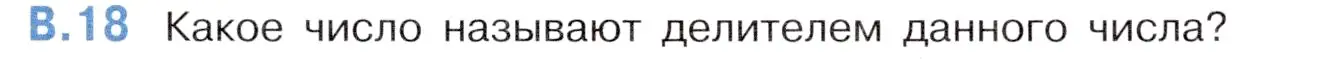 В.18 Какое число называют делителем данного числа?